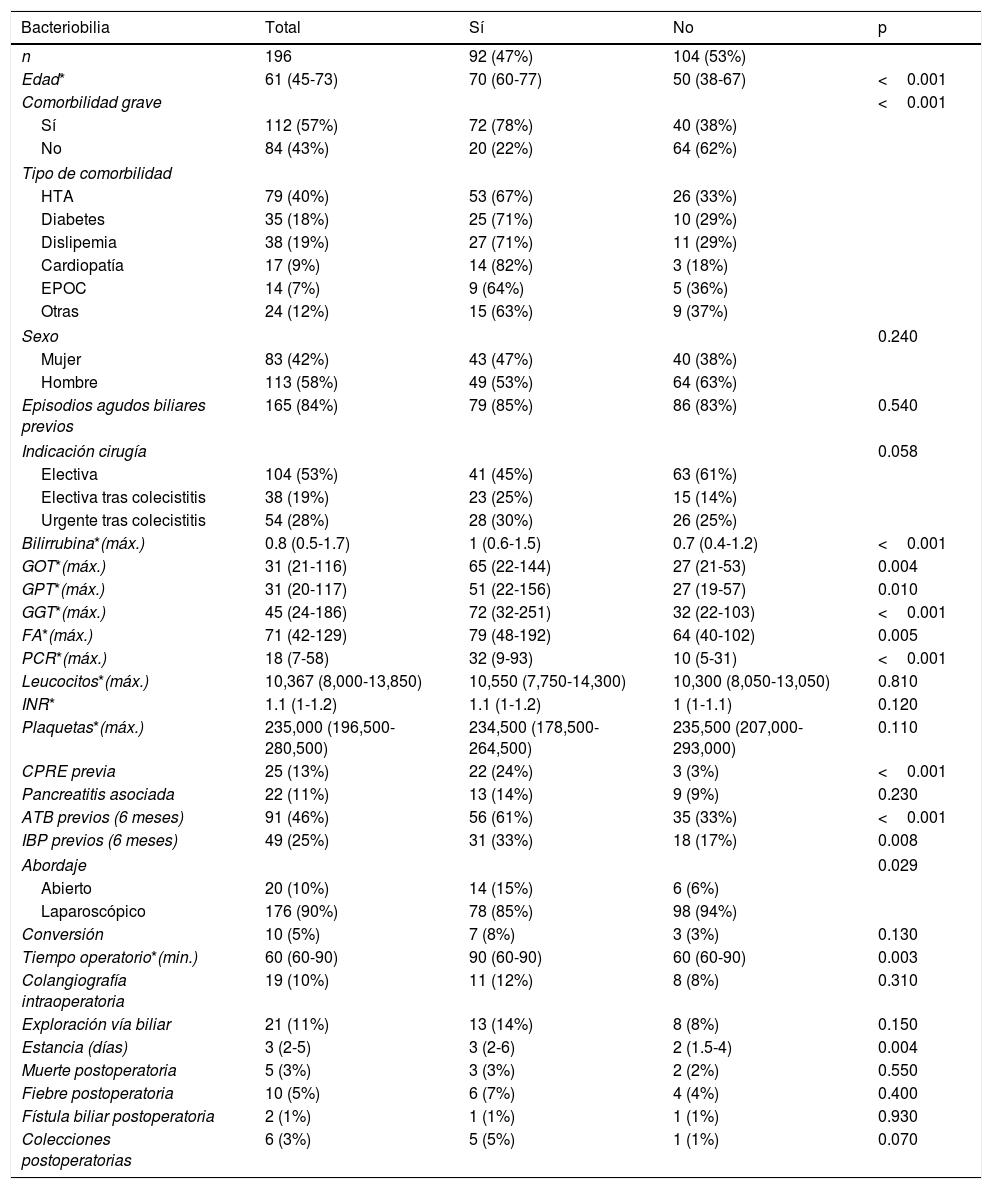 | Bacteriobilia | Total | Sí | No | p |
|---|---|---|---|---|
| n | 196 | 92 (47%) | 104 (53%) | |
| Edad* | 61 (45-73) | 70 (60-77) | 50 (38-67) | < 0.001 |
| Comorbilidad grave | | | | < 0.001 |
| Sí | 112 (57%) | 72 (78%) | 40 (38%) | |
| No | 84 (43%) | 20 (22%) | 64 (62%) | |
| Tipo de comorbilidad | | | | |
| HTA | 79 (40%) | 53 (67%) | 26 (33%) | |
| Diabetes | 35 (18%) | 25 (71%) | 10 (29%) | |
| Dislipemia | 38 (19%) | 27 (71%) | 11 (29%) | |
| Cardiopatía | 17 (9%) | 14 (82%) | 3 (18%) | |
| EPOC | 14 (7%) | 9 (64%) | 5 (36%) | |
| Otras | 24 (12%) | 15 (63%) | 9 (37%) | |
| Sexo | | | | 0.240 |
| Mujer | 83 (42%) | 43 (47%) | 40 (38%) | |
| Hombre | 113 (58%) | 49 (53%) | 64 (63%) | |
| Episodios agudos biliares previos | 165 (84%) | 79 (85%) | 86 (83%) | 0.540 |
| Indicación cirugía | | | | 0.058 |
| Electiva | 104 (53%) | 41 (45%) | 63 (61%) | |
| Electiva tras colecistitis | 38 (19%) | 23 (25%) | 15 (14%) | |
| Urgente tras colecistitis | 54 (28%) | 28 (30%) | 26 (25%) | |
| Bilirrubina* (máx.) | 0.8 (0.5-1.7) | 1 (0.6-1.5) | 0.7 (0.4-1.2) | < 0.001 |
| GOT* (máx.) | 31 (21-116) | 65 (22-144) | 27 (21-53) | 0.004 |
| GPT* (máx.) | 31 (20-117) | 51 (22-156) | 27 (19-57) | 0.010 |
| GGT* (máx.) | 45 (24-186) | 72 (32-251) | 32 (22-103) | < 0.001 |
| FA* (máx.) | 71 (42-129) | 79 (48-192) | 64 (40-102) | 0.005 |
| PCR* (máx.) | 18 (7-58) | 32 (9-93) | 10 (5-31) | < 0.001 |
| Leucocitos* (máx.) | 10,367 (8,000-13,850) | 10,550 (7,750-14,300) | 10,300 (8,050-13,050) | 0.810 |
| INR* | 1.1 (1-1.2) | 1.1 (1-1.2) | 1 (1-1.1) | 0.120 |
| Plaquetas* (máx.) | 235,000 (196,500-280,500) | 234,500 (178,500-264,500) | 235,500 (207,000-293,000) | 0.110 |
| CPRE previa | 25 (13%) | 22 (24%) | 3 (3%) | < 0.001 |
| Pancreatitis asociada | 22 (11%) | 13 (14%) | 9 (9%) | 0.230 |
| ATB previos (6 meses) | 91 (46%) | 56 (61%) | 35 (33%) | < 0.001 |
| IBP previos (6 meses) | 49 (25%) | 31 (33%) | 18 (17%) | 0.008 |
| Abordaje | | | | 0.029 |
| Abierto | 20 (10%) | 14 (15%) | 6 (6%) | |
| Laparoscópico | 176 (90%) | 78 (85%) | 98 (94%) | |
| Conversión | 10 (5%) | 7 (8%) | 3 (3%) | 0.130 |
| Tiempo operatorio* (min.) | 60 (60-90) | 90 (60-90) | 60 (60-90) | 0.003 |
| Colangiografía intraoperatoria | 19 (10%) | 11 (12%) | 8 (8%) | 0.310 |
| Exploración vía biliar | 21 (11%) | 13 (14%) | 8 (8%) | 0.150 |
| Estancia (días) | 3 (2-5) | 3 (2-6) | 2 (1.5-4) | 0.004 |
| Muerte postoperatoria | 5 (3%) | 3 (3%) | 2 (2%) | 0.550 |
| Fiebre postoperatoria | 10 (5%) | 6 (7%) | 4 (4%) | 0.400 |
| Fístula biliar postoperatoria | 2 (1%) | 1 (1%) | 1 (1%) | 0.930 |
| Colecciones postoperatorias | 6 (3%) | 5 (5%) | 1 (1%) | 0.070 |